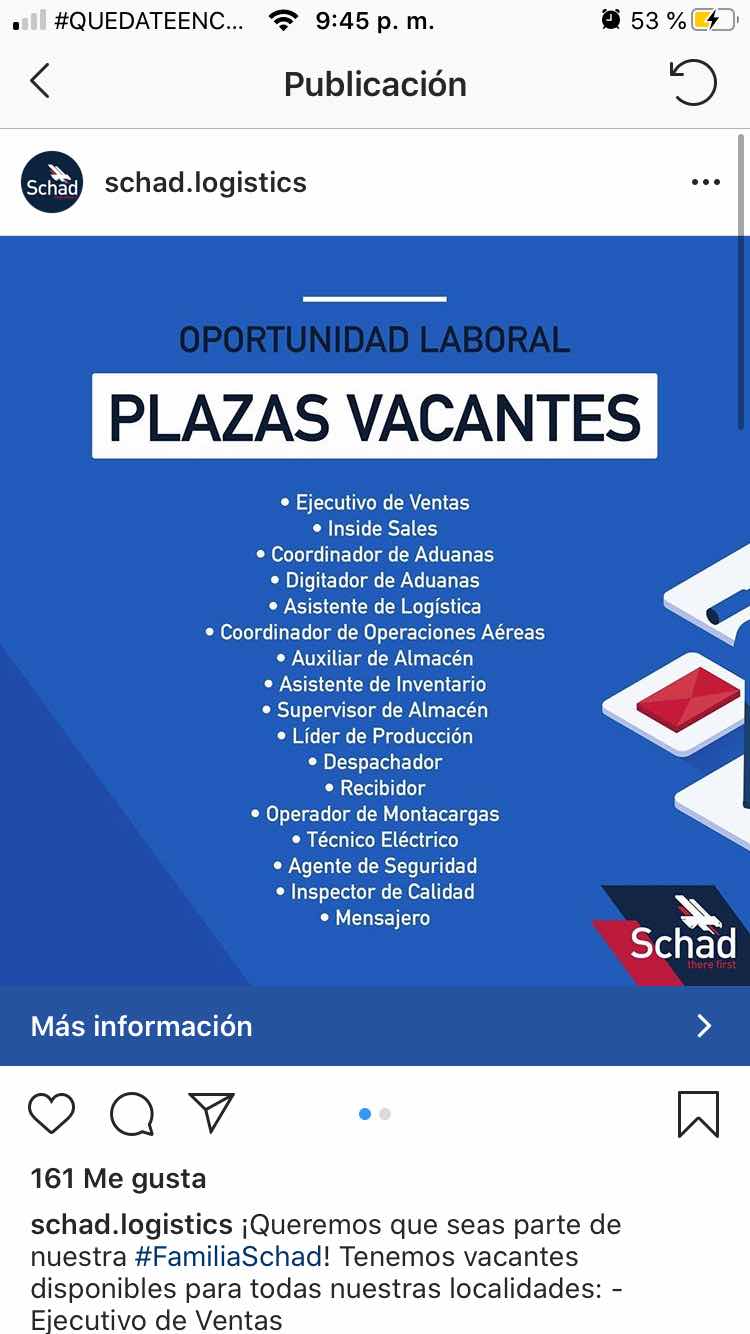 #QUEDATEENC... 9:45 p. m. 53 %

Publicación

Schad

schad.logistics

OPORTUNIDAD LABORAL

PLAZAS VACANTES

• Ejecutivo de Ventas
• Inside Sales
• Coordinador de Aduanas
• Digitador de Aduanas
• Asistente de Logística
• Coordinador de Operaciones Aéreas
• Auxiliar de Almacén
• Asistente de Inventario
• Supervisor de Almacén
• Líder de Producción
• Despachador
• Recibidor
• Operador de Montacargas
• Técnico Eléctrico
• Agente de Seguridad
• Inspector de Calidad
• Mensajero

Schad
there first

Más información

161 Me gusta

schad.logistics ¡Queremos que seas parte de nuestra #FamiliaSchad! Tenemos vacantes disponibles para todas nuestras localidades: - Ejecutivo de Ventas